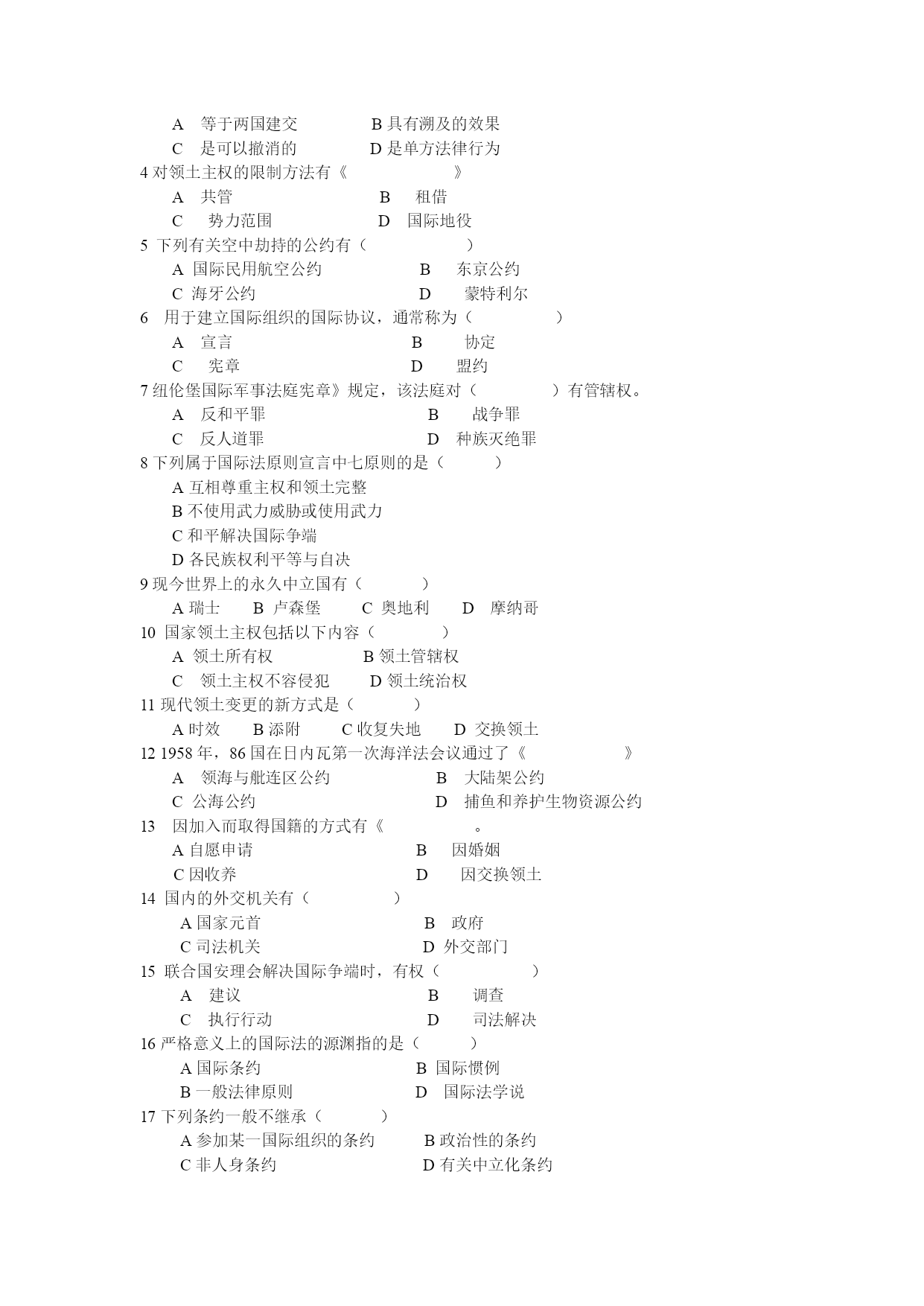 A 等于两国建交 B 具有溯及的效果
C 是可以撤消的 D 是单方法律行为
4 对领土主权的限制方法有《 》
A 共管 B 租借
C 势力范围 D 国际地役
5 下列有关空中劫持的公约有（ ）
A 国际民用航空公约 B 东京公约
C 海牙公约 D 蒙特利尔
6 用于建立国际组织的国际协议，通常称为（ ）
A 宣言 B 协定
C 宪章 D 盟约
7 纽伦堡国际军事法庭宪章》规定，该法庭对（ ）有管辖权。
A 反和平罪 B 战争罪
C 反人道罪 D 种族灭绝罪
8 下列属于国际法原则宣言中七原则的是（ ）
A 互相尊重主权和领土完整
B 不使用武力威胁或使用武力
C 和平解决国际争端
D 各民族权利平等与自决
9 现今世界上的永久中立国有（ ）
A 瑞士 B 卢森堡 C 奥地利 D 摩纳哥
10 国家领土主权包括以下内容（ ）
A 领土所有权 B 领土管辖权
C 领土主权不容侵犯 D 领土统治权
11 现代领土变更的新方式是（ ）
A 时效 B 添附 C 收复失地 D 交换领土
12 1958 年，86 国在日内瓦第一次海洋法会议通过了《 》
A 领海与毗连区公约 B 大陆架公约
C 公海公约 D 捕鱼和养护生物资源公约
13 因加入而取得国籍的方式有《 。
A 自愿申请 B 因婚姻
C 因收养 D 因交换领土
14 国内的外交机关有（ ）
A 国家元首 B 政府
C 司法机关 D 外交部门
15 联合国安理会解决国际争端时，有权（ ）
A 建议 B 调查
C 执行行动 D 司法解决
16 严格意义上的国际法的源渊指的是（ ）
A 国际条约 B 国际惯例
B 一般法律原则 D 国际法学说
17 下列条约一般不继承（ ）
A 参加某一国际组织的条约 B 政治性的条约
C 非人身条约 D 有关中立化条约